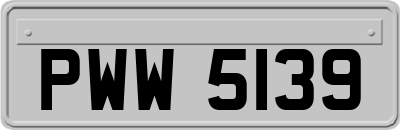 PWW 5139